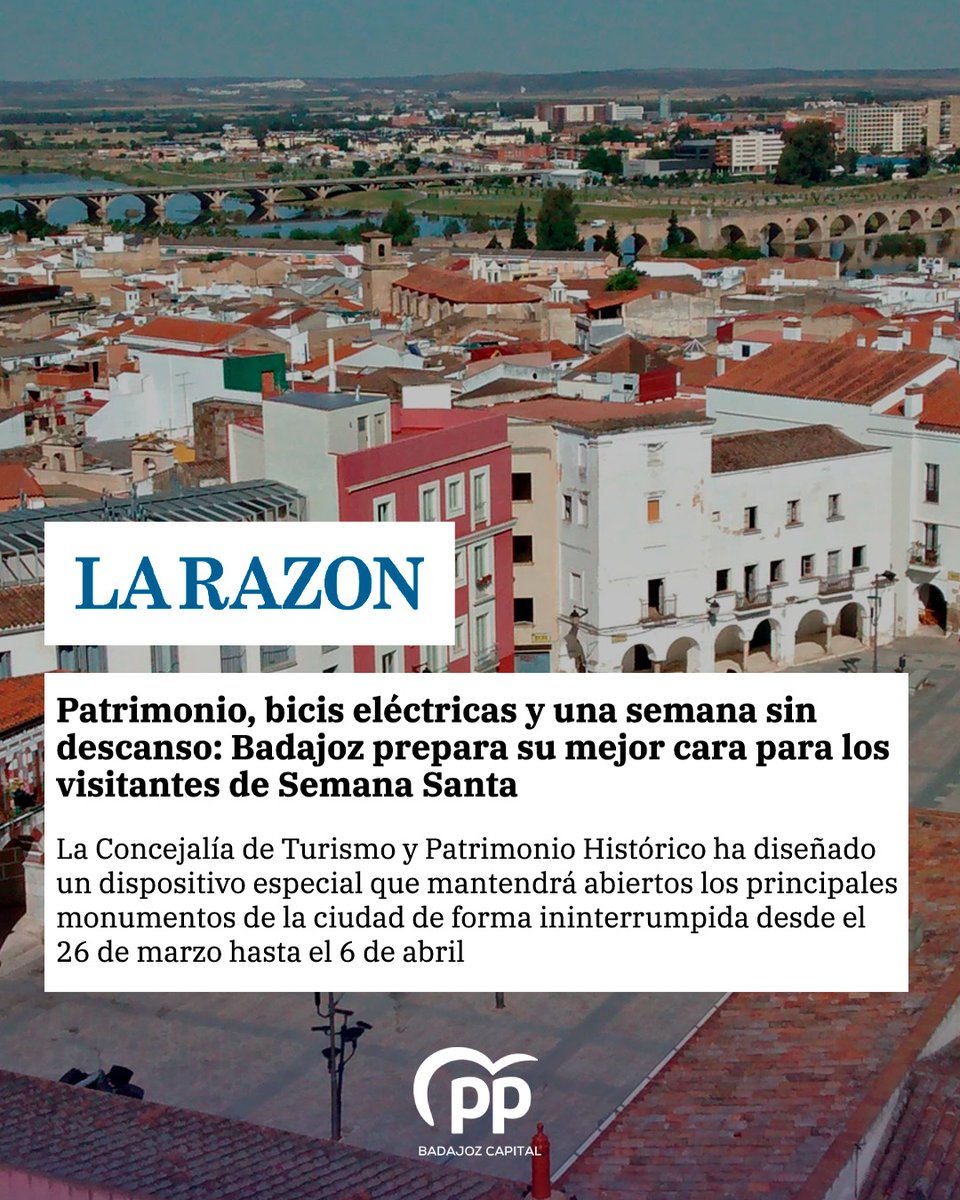 LA RAZON

Patrimonio, bicis eléctricas y una semana sin descanso: Badajoz prepara su mejor cara para los visitantes de Semana Santa

La Concejalía de Turismo y Patrimonio Histórico ha diseñado un dispositivo especial que mantendrá abiertos los principales monumentos de la ciudad de forma ininterrumpida desde el 26 de marzo hasta el 6 de abril

PP
BADAJOZ CAPITAL